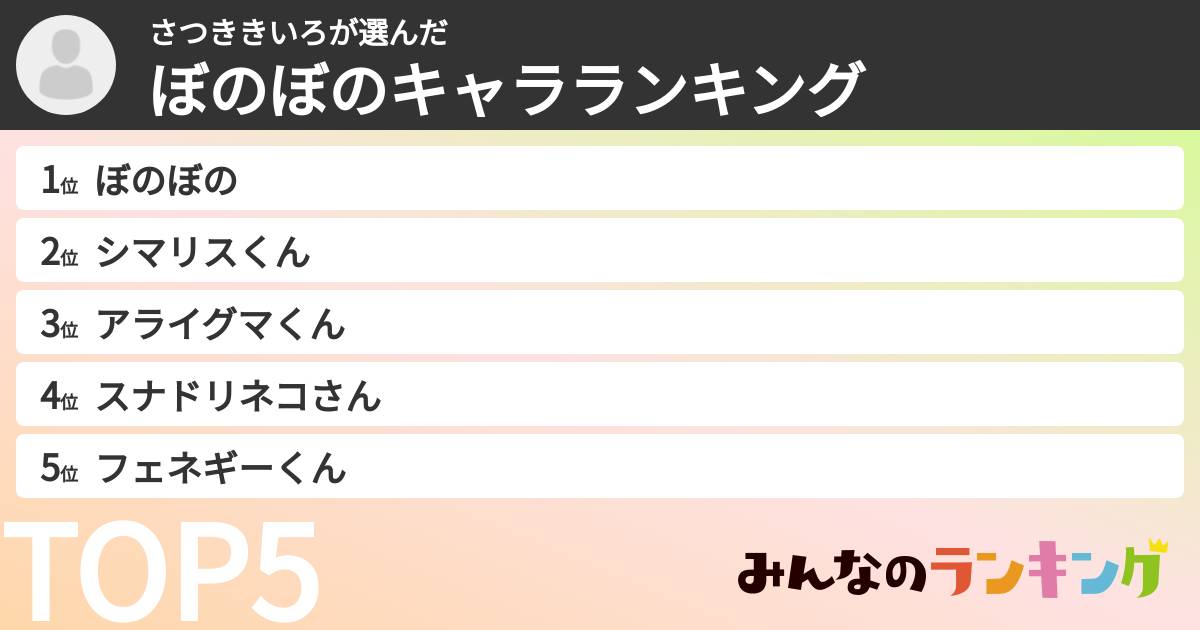 さつききいろが選んだ
ぼのぼのキャラランキング

1位 ぼのぼの
2位 シマリスくん
3位 アライグマくん
4位 スナドリネコさん
5位 フェネギーくん

TOP5

みんなのランキング